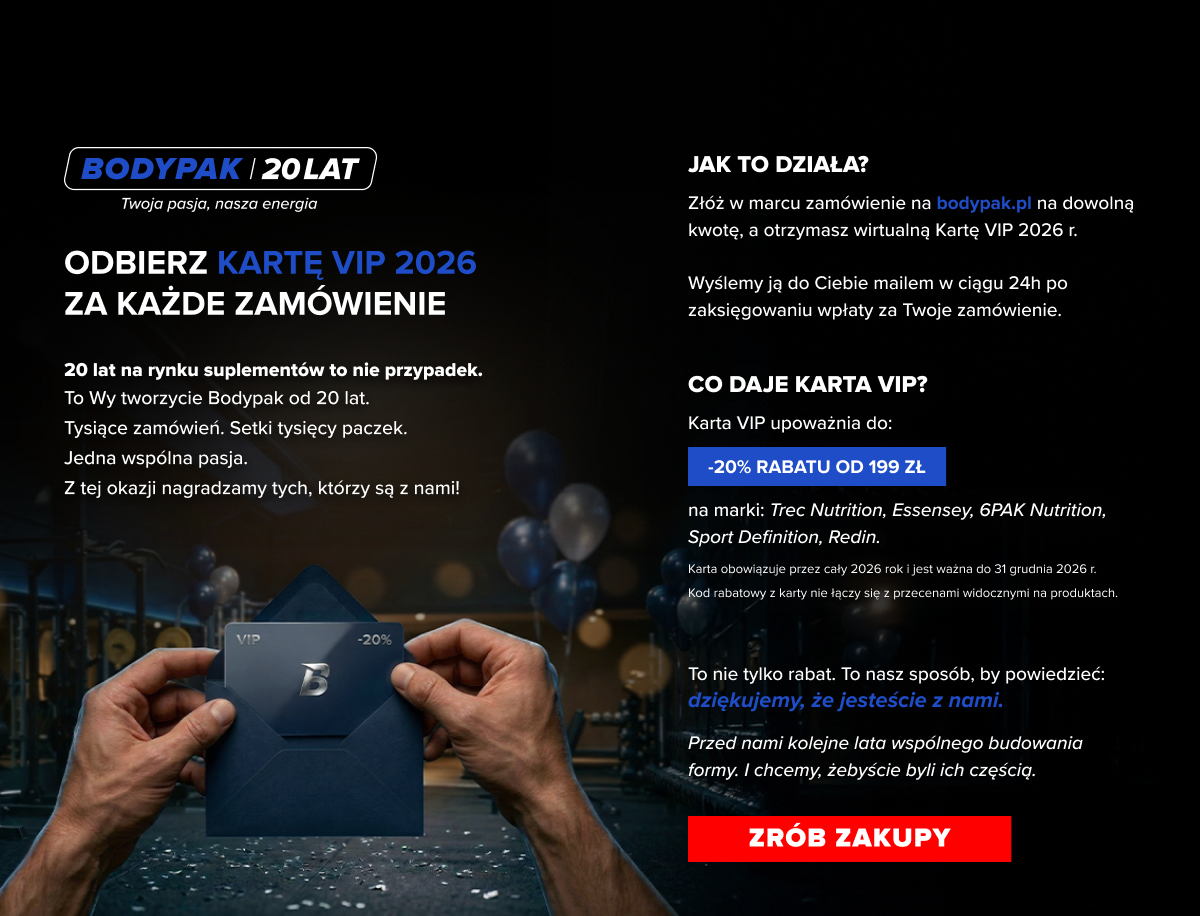 BODYPAK | 20 LAT

Twoja pasja, nasza energia

ODBIERZ KARTĘ VIP 2026
ZA KAŻDE ZAMÓWIENIE

20 lat na rynku suplementów to nie przypadek.
To Wy tworzycie Bodypak od 20 lat.
Tysiące zamówień. Setki tysięcy paczek.
Jedna wspólna pasja.
Z tej okazji nagradzamy tych, którzy są z nami!

VIP -20%

JAK TO DZIAŁA?

Złóż w marcu zamówienie na bodypak.pl na dowolną kwotę, a otrzymasz wirtualną Kartę VIP 2026 r.

Wyślemy ją do Ciebie mailem w ciągu 24h po zaksięgowaniu wpłaty za Twoje zamówienie.

CO DAJE KARTA VIP?

Karta VIP upoważnia do:

-20% RABATU OD 199 ZŁ

na marki: Trec Nutrition, Essensey, 6PAK Nutrition, Sport Definition, Redin.

Karta obowiązuje przez cały 2026 rok i jest ważna do 31 grudnia 2026 r.
Kod rabatowy z karty nie łączy się z przecenami widocznymi na produktach.

To nie tylko rabat. To nasz sposób, by powiedzieć:
dziękujemy, że jesteście z nami.

Przed nami kolejne lata wspólnego budowania formy. I chcemy, żebyście byli ich częścią.

ZRÓB ZAKUPY